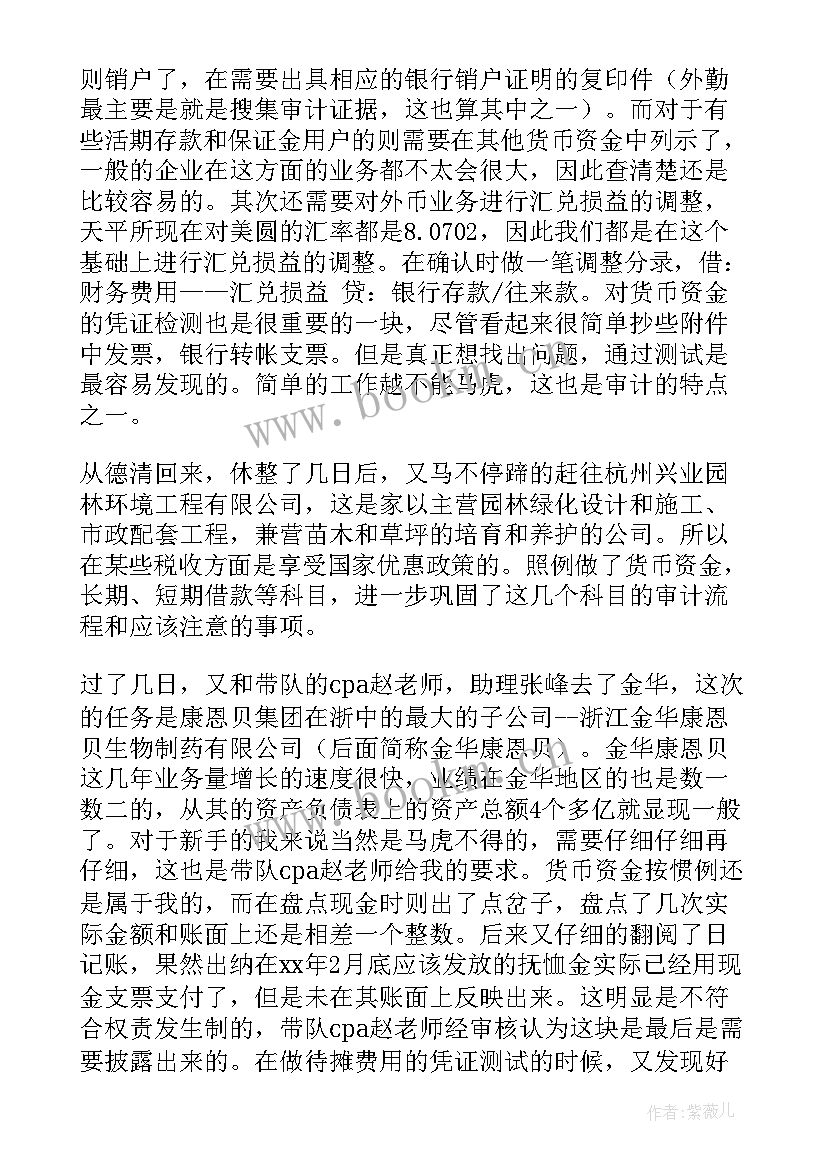 则销户了，在需要出具相应的银行销户证明的复印件（外勤最主要是就是搜集审计证据，这也算其中之一）。而对于有些活期存款和保证金用户的则需要在其他货币资金中列示了，一般的企业在这方面的业务都不太会很大，因此查清楚还是比较容易的。其次还需要对外币业务进行汇兑损益的调整，天平所现在对美圆的汇率都是8.0702，因此我们都是在这个基础上进行汇兑损益的调整。在确认时做一笔调整分录，借：财务费用——汇兑损益 贷：银行存款/往来款。对货币资金的凭证检测也是很重要的一块，尽管看起来很简单抄些附件中发票，银行转帐支票。但是真正想找出问题，通过测试是最容易发现的。简单的工作越不能马虎，这也是审计的特点之一。

从德清回来，休整了几日后，又马不停蹄的赶往杭州兴业园林环境工程有限公司，这是家以主营园林绿化设计和施工、市政配套工程，兼营苗木和草坪的培育和养护的公司。所以在某些税收方面是享受国家优惠政策的。照例做了货币资金，长期、短期借款等科目，进一步巩固了这几个科目的审计流程和应该注意的事项。

过了几日，又和带队的cpa赵老师，助理张峰去了金华，这次的任务是康恩贝集团在浙中的最大的子公司--浙江金华康恩贝生物制药有限公司（后面简称金华康恩贝）。金华康恩贝这几年业务量增长的速度很快，业绩在金华地区的也是数一数二的，从其的资产负债表上的资产总额4个多亿就显现一般了。对于新手的我来说当然是马虎不得的，需要仔细仔细再仔细，这也是带队cpa赵老师给我的要求。货币资金按惯例还是属于我的，而在盘点现金时则出了点岔子，盘点了几次实际金额和账面上还是相差一个整数。后来又仔细的翻阅了日记账，果然出纳在xx年2月底应该发放的抚恤金实际已经用现金支票支付了，但是未在其账面上反映出来。这明显是不符合权责发生制的，带队cpa赵老师经审核认为这块是最后是需要披露出来的。在做待摊费用的凭证测试的时候，又发现好

www.bookm.com

作者：紫薇儿